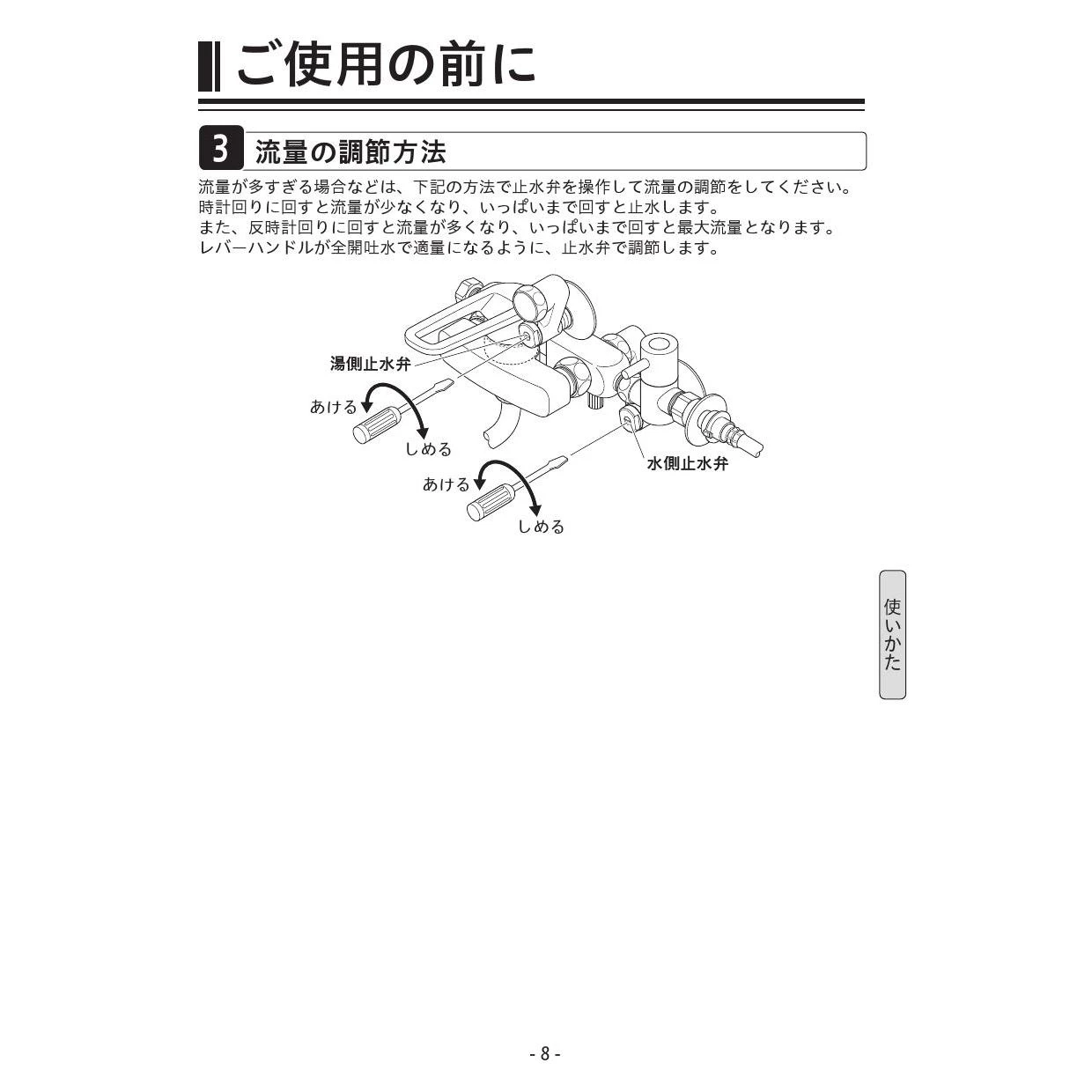 ご使用の前に

3 流量の調節方法

流量が多すぎる場合などは、下記の方法で止水弁を操作して流量の調節をしてください。
時計回りに回すと流量が少なくなり、いっぱいまで回すと止水します。
また、反時計回りに回すと流量が多くなり、いっぱいまで回すと最大流量となります。
レバーハンドルが全開吐水で適量になるように、止水弁で調節します。

湯側止水弁
あける
しめる
あける
しめる
水側止水弁

使いかた

- 8 -